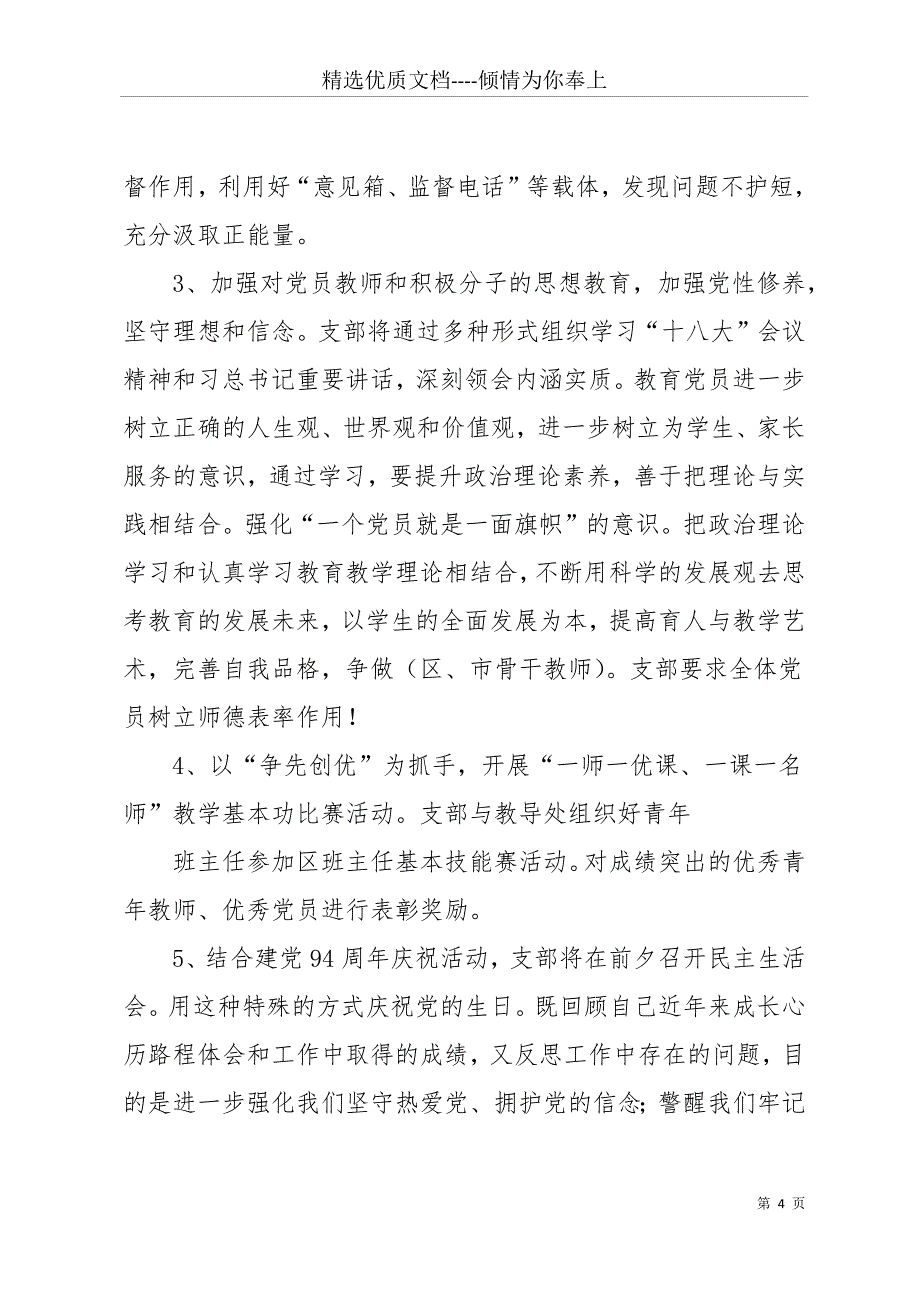 精选优质文档----倾情为你奉上

督作用，利用好“意见箱、监督电话”等载体，发现问题不护短，充分汲取正能量。

3、加强对党员教师和积极分子的思想教育，加强党性修养，坚守理想和信念。支部将通过多种形式组织学习“十八大”会议精神和习总书记重要讲话，深刻领会内涵实质。教育党员进一步树立正确的人生观、世界观和价值观，进一步树立为学生、家长服务的意识，通过学习，要提升政治理论素养，善于把理论与实践相结合。强化“一个党员就是一面旗帜”的意识。把政治理论学习和认真学习教育教学理论相结合，不断用科学的发展观去思考教育的发展未来，以学生的全面发展为本，提高育人与教学艺术，完善自我品格，争做（区、市骨干教师）。支部要求全体党员树立师德表率作用！

4、以“争先创优”为抓手，开展“一师一优课、一课一名师”教学基本功比赛活动。支部与教导处组织好青年

班主任参加区班主任基本技能赛活动。对成绩突出的优秀青年教师、优秀党员进行表彰奖励。

5、结合建党94周年庆祝活动，支部将在前夕召开民主生活会。用这种特殊的方式庆祝党的生日。既回顾自己近年来成长心历路程体会和工作中取得的成绩，又反思工作中存在的问题，目的是进一步强化我们坚守热爱党、拥护党的信念；警醒我们牢记

第 4 页